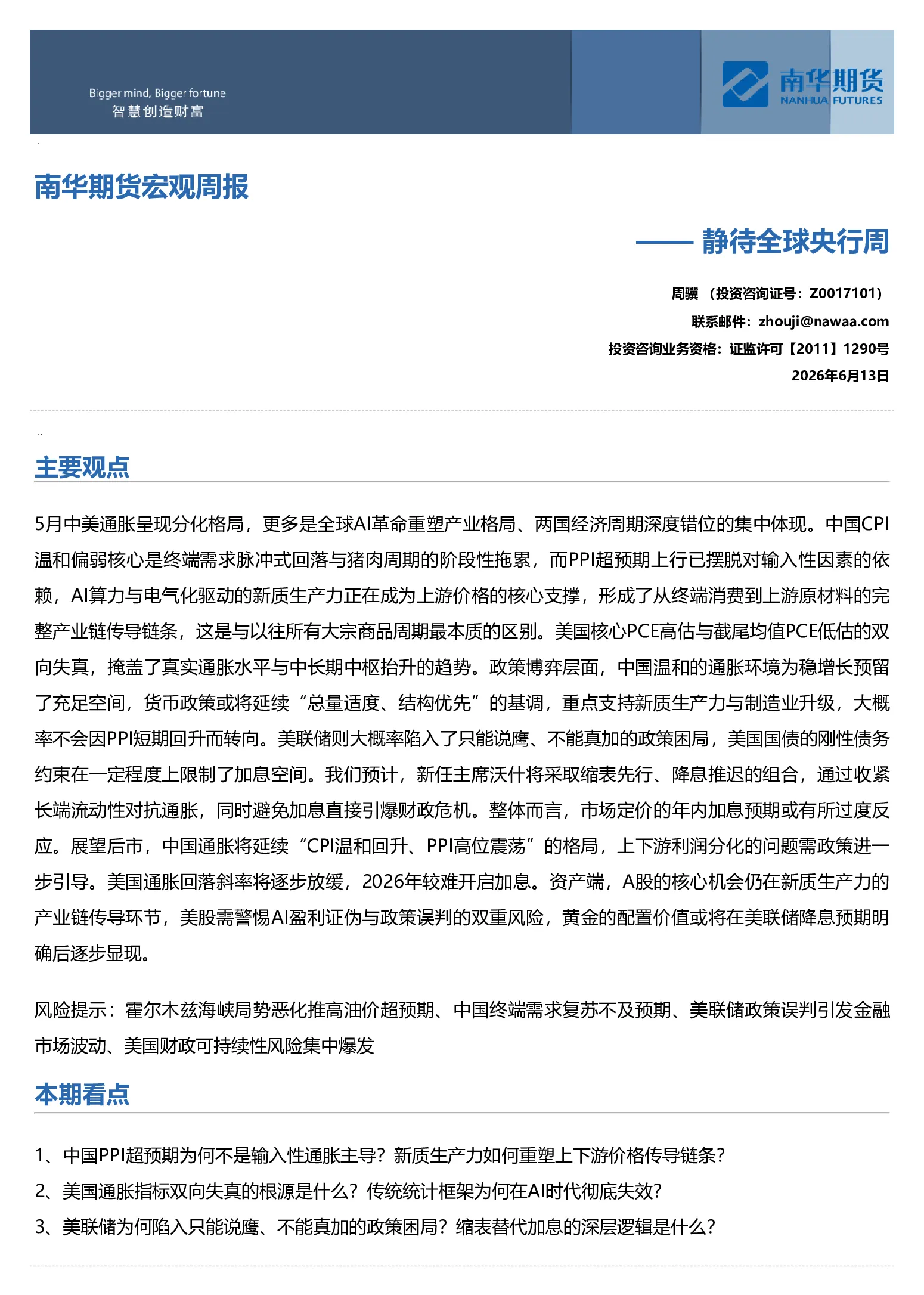 Bigger mind, Bigger fortune
智慧创造财富

南华期货
NANHUA FUTURES

南华期货宏观周报

—— 静待全球央行周

周骥 （投资咨询证号：Z0017101）
联系邮件：zhouji@nawaa.com
投资咨询业务资格：证监许可【2011】1290号
2026年6月13日

主要观点

5月中美通胀呈现分化格局，更多是全球AI革命重塑产业格局、两国经济周期深度错位的集中体现。中国CPI温和偏弱核心是终端需求脉冲式回落与猪肉周期的阶段性拖累，而PPI超预期上行已摆脱对输入性因素的依赖，AI算力与电气化驱动的新质生产力正在成为上游价格的核心支撑，形成了从终端消费到上游原材料的完整产业链传导链条，这是与以往所有大宗商品周期最本质的区别。美国核心PCE高估与截尾均值PCE低估的双向失真，掩盖了真实通胀水平与中长期中枢抬升的趋势。政策博弈层面，中国温和的通胀环境为稳增长预留了充足空间，货币政策或将延续“总量适度、结构优先”的基调，重点支持新质生产力与制造业升级，大概率不会因PPI短期回升而转向。美联储则大概率陷入了只能说鹰、不能真加的政策困局，美国国债的刚性债务约束在一定程度上限制了加息空间。我们预计，新任主席沃什将采取缩表先行、降息推迟的组合，通过收紧长端流动性对抗通胀，同时避免加息直接引爆财政危机。整体而言，市场定价的年内加息预期或有所过度反应。展望后市，中国通胀将延续“CPI温和回升、PPI高位震荡”的格局，上下游利润分化的问题需政策进一步引导。美国通胀回落斜率将逐步放缓，2026年较难开启加息。资产端，A股的核心机会仍在新质生产力的产业链传导环节，美股需警惕AI盈利证伪与政策误判的双重风险，黄金的配置价值或将在美联储降息预期明确后逐步显现。

风险提示：霍尔木兹海峡局势恶化推高油价超预期、中国终端需求复苏不及预期、美联储政策误判引发金融市场波动、美国财政可持续性风险集中爆发

本期看点

1、中国PPI超预期为何不是输入性通胀主导？新质生产力如何重塑上下游价格传导链条？
2、美国通胀指标双向失真的根源是什么？传统统计框架为何在AI时代彻底失效？
3、美联储为何陷入只能说鹰、不能真加的政策困局？缩表替代加息的深层逻辑是什么？